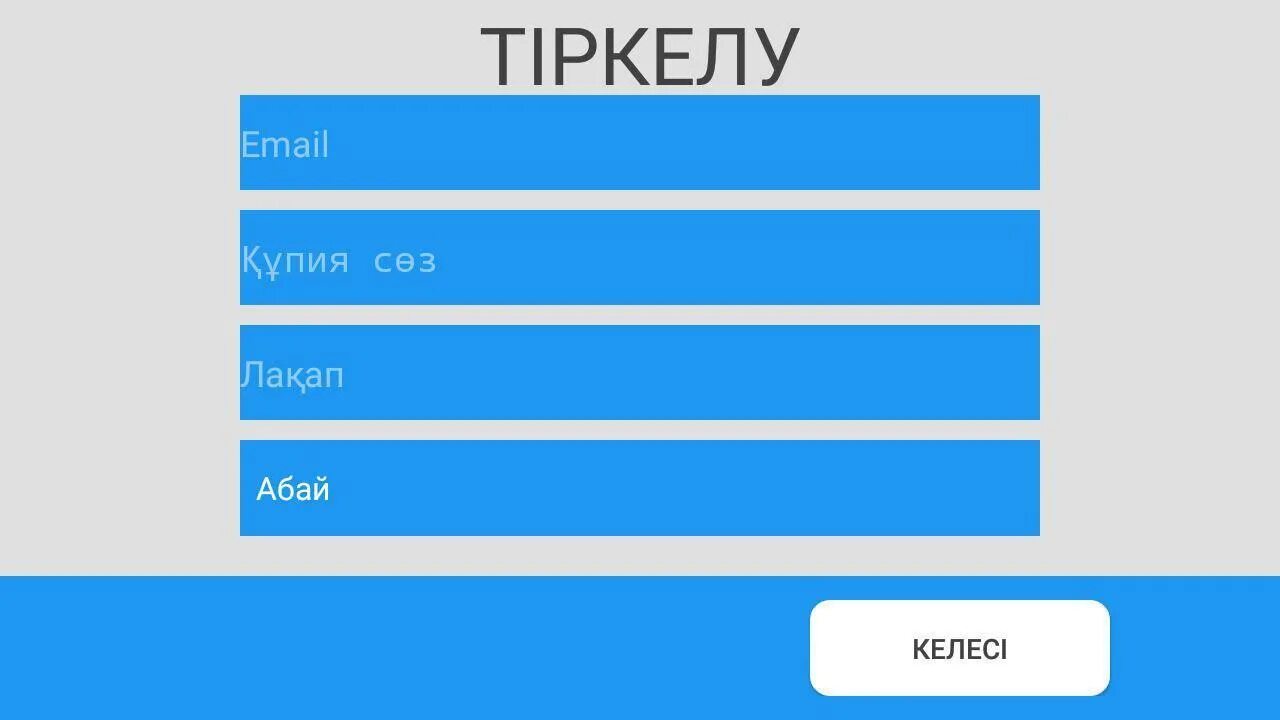 ТІРКЕЛУ

Email

Құпия сөз

Лақап

Абай

КЕЛЕСІ